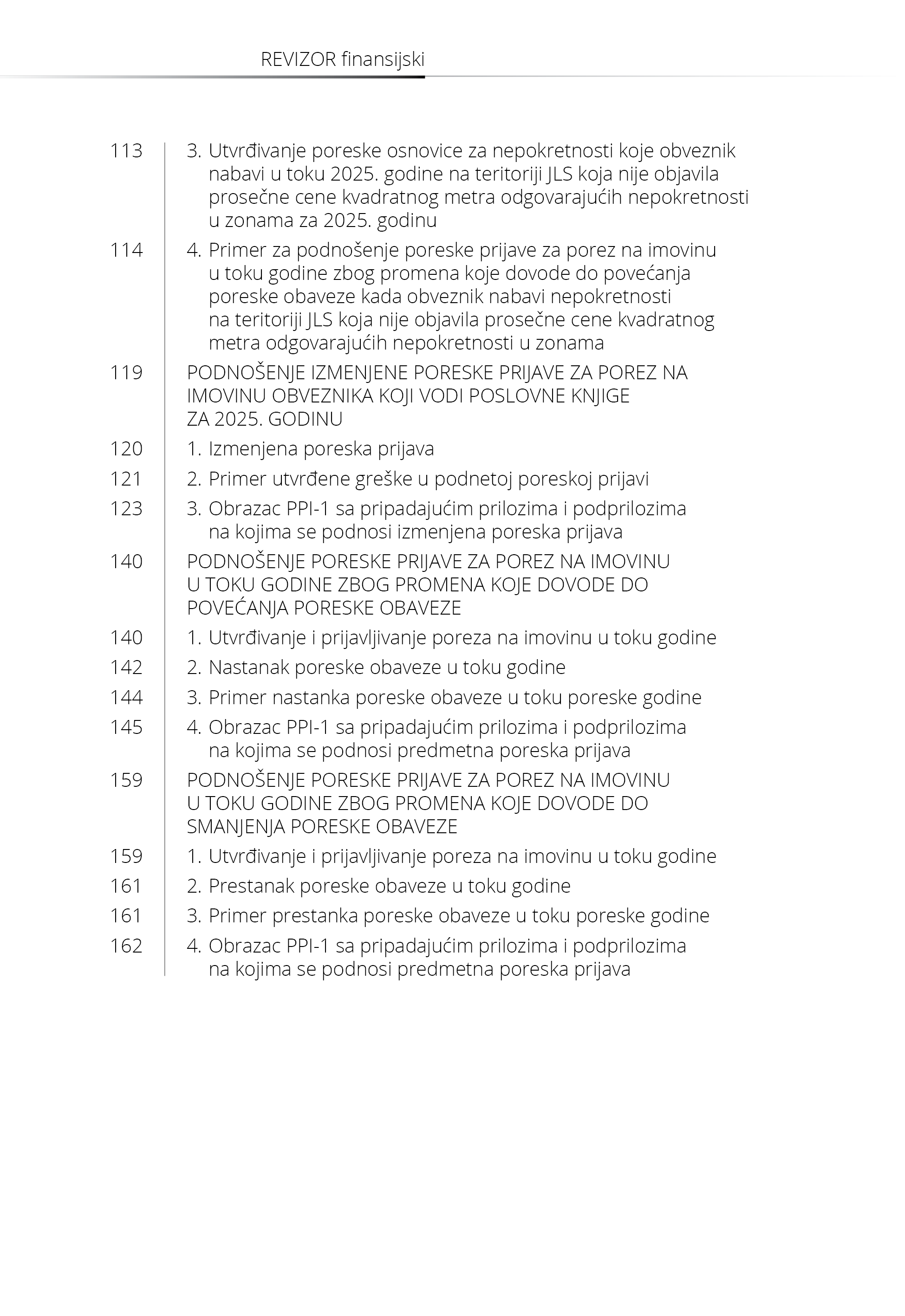 REVIZOR finansijski

113 3. Utvrđivanje poreske osnovice za nepokretnosti koje obveznik nabavi u toku 2025. godine na teritoriji JLS koja nije objavila prosečne cene kvadratnog metra odgovarajućih nepokretnosti u zonama za 2025. godinu

114 4. Primer za podnošenje poreske prijave za porez na imovinu u toku godine zbog promena koje dovode do povećanja poreske obaveze kada obveznik nabavi nepokretnosti na teritoriji JLS koja nije objavila prosečne cene kvadratnog metra odgovarajućih nepokretnosti u zonama

119 PODNOŠENJE IZMENJENE PORESKE PRIJAVE ZA POREZ NA IMOVINU OBVEZNIKA KOJI VODI POSLOVNE KNJIGE ZA 2025. GODINU

120 1. Izmenjena poreska prijava

121 2. Primer utvrđene greške u podnetoj poreskoj prijavi

123 3. Obrazac PPI-1 sa pripadajućim prilozima i podprilozima na kojima se podnosi izmenjena poreska prijava

140 PODNOŠENJE PORESKE PRIJAVE ZA POREZ NA IMOVINU U TOKU GODINE ZBOG PROMENA KOJE DOVODE DO POVEĆANJA PORESKE OBAVEZE

140 1. Utvrđivanje i prijavljivanje poreza na imovinu u toku godine

142 2. Nastanak poreske obaveze u toku godine

144 3. Primer nastanka poreske obaveze u toku poreske godine

145 4. Obrazac PPI-1 sa pripadajućim prilozima i podprilozima na kojima se podnosi predmetna poreska prijava

159 PODNOŠENJE PORESKE PRIJAVE ZA POREZ NA IMOVINU U TOKU GODINE ZBOG PROMENA KOJE DOVODE DO SMANJENJA PORESKE OBAVEZE

159 1. Utvrđivanje i prijavljivanje poreza na imovinu u toku godine

161 2. Prestanak poreske obaveze u toku godine

161 3. Primer prestanka poreske obaveze u toku poreske godine

162 4. Obrazac PPI-1 sa pripadajućim prilozima i podprilozima na kojima se podnosi predmetna poreska prijava